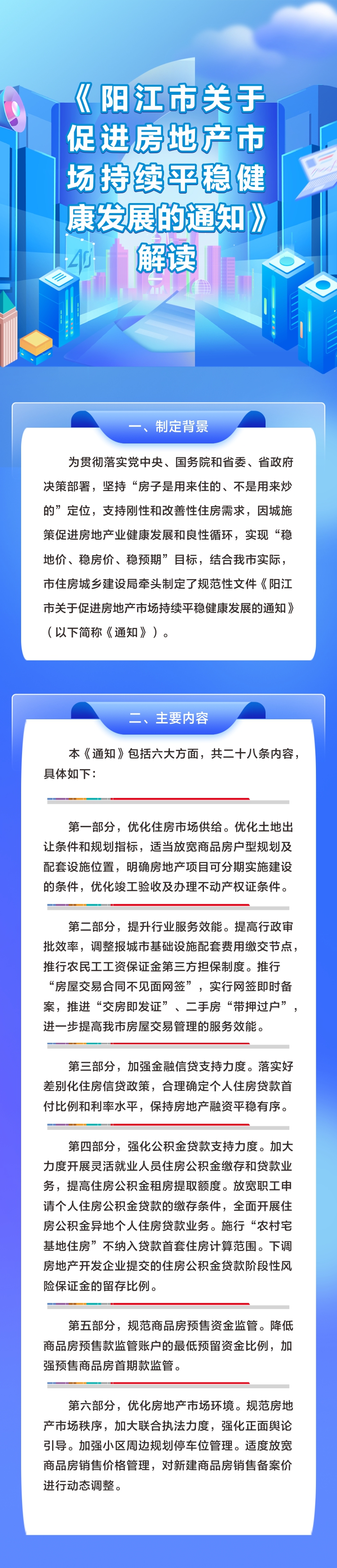 《阳江市关于促进房地产市场持续平稳健康发展的通知》解读

一、制定背景

为贯彻落实党中央、国务院和省委、省政府决策部署，坚持“房子是用来住的、不是用来炒的”定位，支持刚性和改善性住房需求，因城施策促进房地产业健康发展和良性循环，实现“稳地价、稳房价、稳预期”目标，结合我市实际，市住房城乡建设局牵头制定了规范性文件《阳江市关于促进房地产市场持续平稳健康发展的通知》（以下简称《通知》）。

二、主要内容

本《通知》包括六大方面，共二十八条内容，具体如下：

第一部分，优化住房市场供给。优化土地出让条件和规划指标，适当放宽商品房户型规划及配套设施位置，明确房地产项目可分期实施建设的条件，优化竣工验收及办理不动产权证条件。

第二部分，提升行业服务效能。提高行政审批效率，调整报城市基础设施配套费用缴交节点，推行农民工工资保证金第三方担保制度。推行“房屋交易合同不见面网签”，实行网签即时备案，推进“交房即发证”、二手房“带押过户”，进一步提高我市房屋交易管理的服务效能。

第三部分，加强金融信贷支持力度。落实好差别化住房信贷政策，合理确定个人住房贷款首付比例和利率水平，保持房地产融资平稳有序。

第四部分，强化公积金贷款支持力度。加大力度开展灵活就业人员住房公积金缴存和贷款业务，提高住房公积金租房提取额度。放宽职工申请个人住房公积金贷款的缴存条件，全面开展住房公积金异地个人住房贷款业务。施行“农村宅基地住房”不纳入贷款首套住房计算范围。下调房地产开发企业提交的住房公积金贷款阶段性风险保证金的留存比例。

第五部分，规范商品房预售资金监管。降低商品房预售款监管账户的最低预留资金比例，加强预售商品房首期款监管。

第六部分，优化房地产市场环境。规范房地产市场秩序，加大联合执法力度，强化正面舆论引导。加强小区周边规划停车位管理。适度放宽商品房销售价格管理，对新建商品房销售备案价进行动态调整。